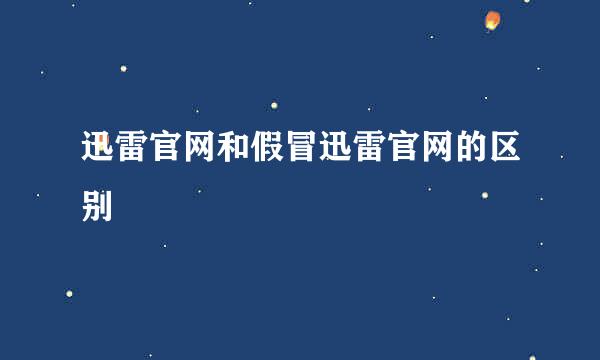 迅雷官网和假冒迅雷官网的区别